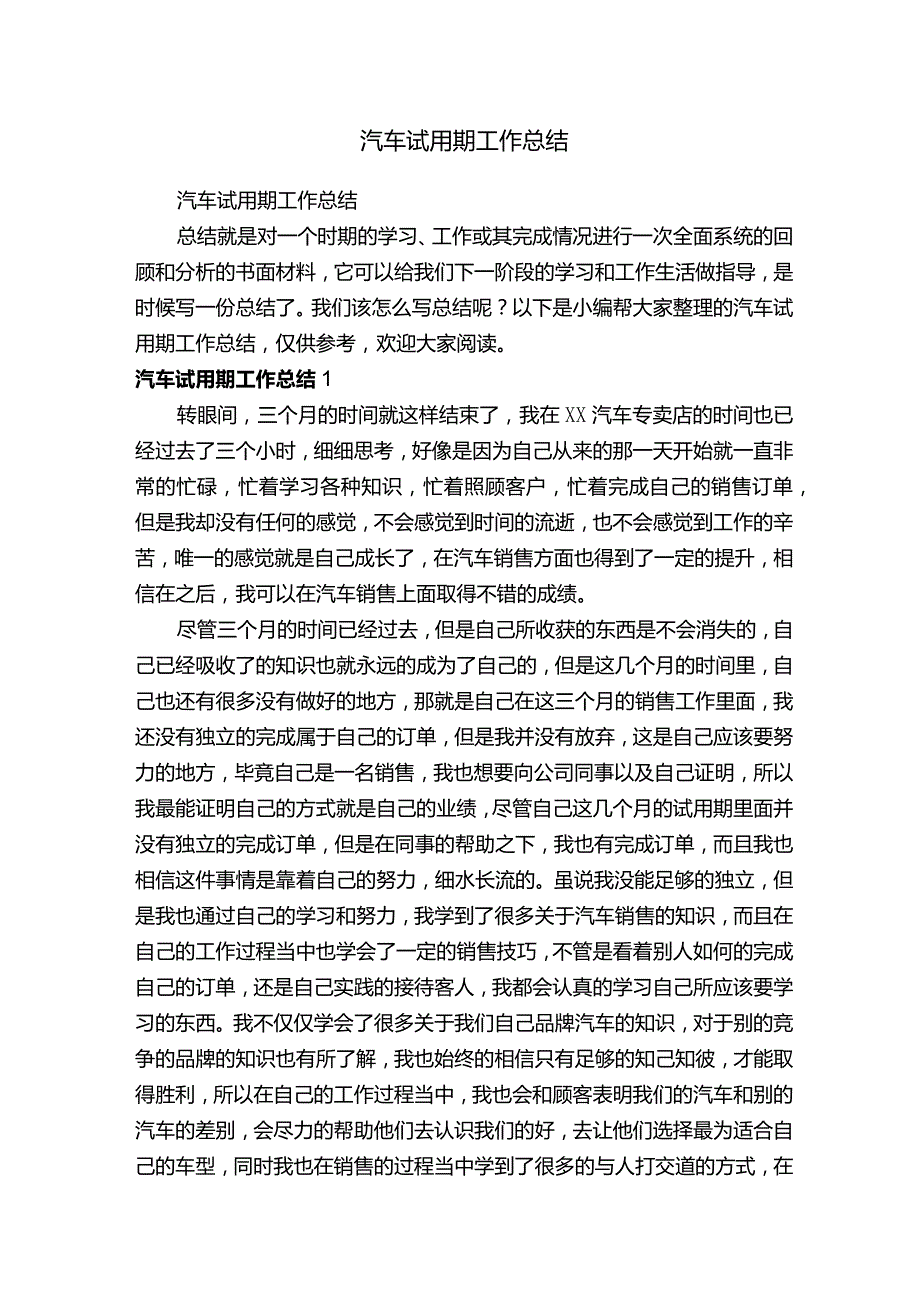 汽车试用期工作总结

汽车试用期工作总结

总结就是对一个时期的学习、工作或其完成情况进行一次全面系统的回顾和分析的书面材料，它可以给我们下一阶段的学习和工作生活做指导，是时候写一份总结了。我们该怎么写总结呢？以下是小编帮大家整理的汽车试用期工作总结，仅供参考，欢迎大家阅读。

汽车试用期工作总结 1

转眼间，三个月的时间就这样结束了，我在 XX 汽车专卖店的时间也已经过去了三个小时，细细思考，好像是因为自己从来的那一天开始就一直非常的忙碌，忙着学习各种知识，忙着照顾客户，忙着完成自己的销售订单，但是我却没有任何的感觉，不会感觉到时间的流逝，也不会感觉到工作的辛苦，唯一的感觉就是自己成长了，在汽车销售方面也得到了一定的提升，相信在之后，我可以在汽车销售上面取得不错的成绩。

尽管三个月的时间已经过去，但是自己所收获的东西是不会消失的，自己已经吸收了的知识也就永远的成为了自己的，但是这几个月的时间里，自己也还有很多没有做好的地方，那就是自己在这三个月的销售工作里面，我还没有独立的完成属于自己的订单，但是我并没有放弃，这是自己应该要努力的地方，毕竟自己是一名销售，我也想要向公司同事以及自己证明，所以我最能证明自己的方式就是自己的业绩，尽管自己这几个月的试用期里面并没有独立的完成订单，但是在同事的帮助之下，我也有完成订单，而且我也相信这件事情是靠着自己的努力，细水长流的。虽说我没能足够的独立，但是我也通过自己的学习和努力，我学到了很多关于汽车销售的知识，而且在自己的工作过程当中也学会了一定的销售技巧，不管是看着别人如何的完成自己的订单，还是自己实践的接待客人，我都会认真的学习自己所应该要学习的东西。我不仅仅学会了很多关于我们自己品牌汽车的知识，对于别的竞争的品牌的知识也有所了解，我也始终的相信只有足够的知己知彼，才能取得胜利，所以在自己的工作过程当中，我也会和顾客表明我们的汽车和别的汽车的差别，会尽力的帮助他们去认识我们的好，去让他们选择最为适合自己的车型，同时我也在销售的过程当中学到了很多的与人打交道的方式，在